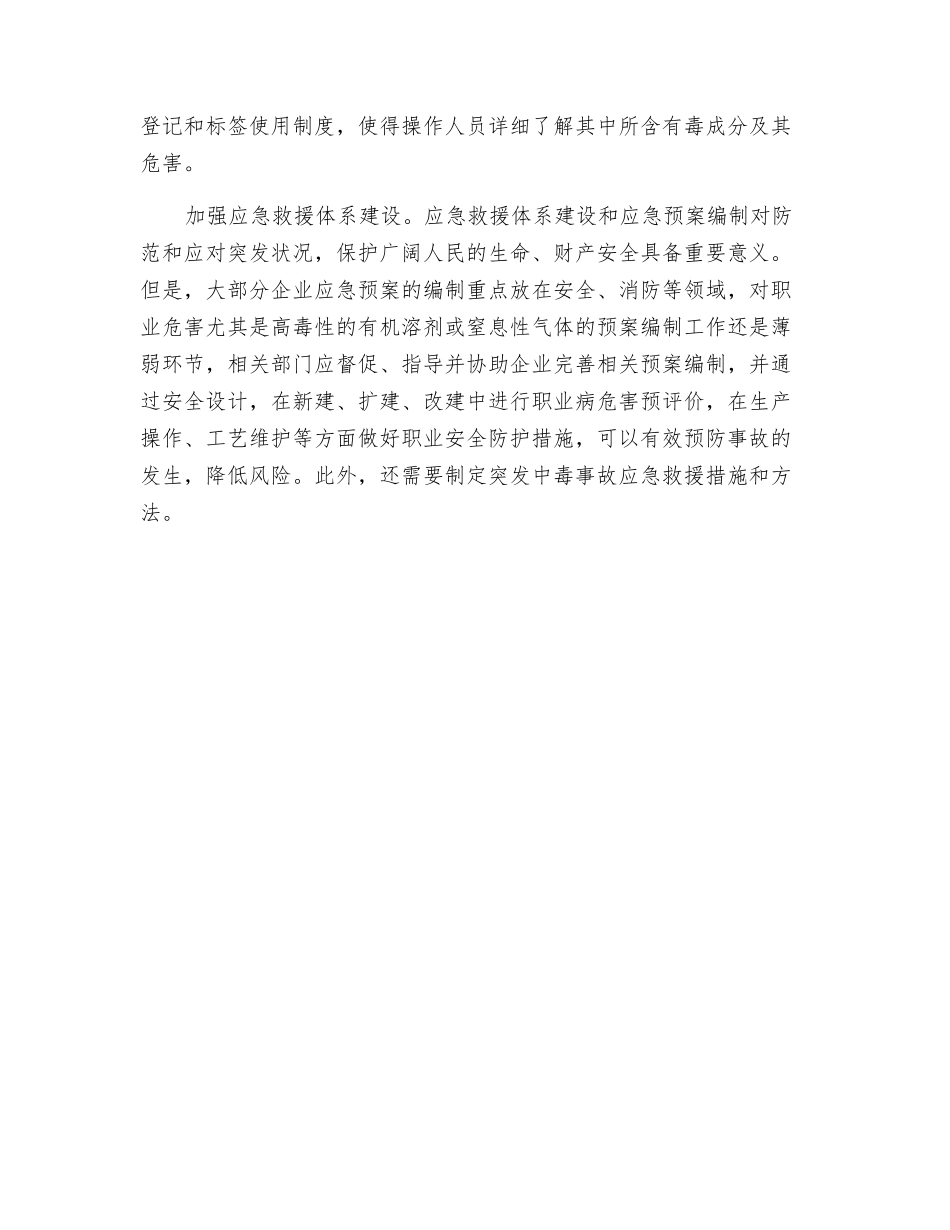 登记和标签使用制度，使得操作人员详细了解其中所含有毒成分及其危害。

加强应急救援体系建设。应急救援体系建设和应急预案编制对防范和应对突发状况，保护广阔人民的生命、财产安全具备重要意义。但是，大部分企业应急预案的编制重点放在安全、消防等领域，对职业危害尤其是高毒性的有机溶剂或窒息性气体的预案编制工作还是薄弱环节，相关部门应督促、指导并协助企业完善相关预案编制，并通过安全设计，在新建、扩建、改建中进行职业病危害预评价，在生产操作、工艺维护等方面做好职业安全防护措施，可以有效预防事故的发生，降低风险。此外，还需要制定突发中毒事故应急救援措施和方法。